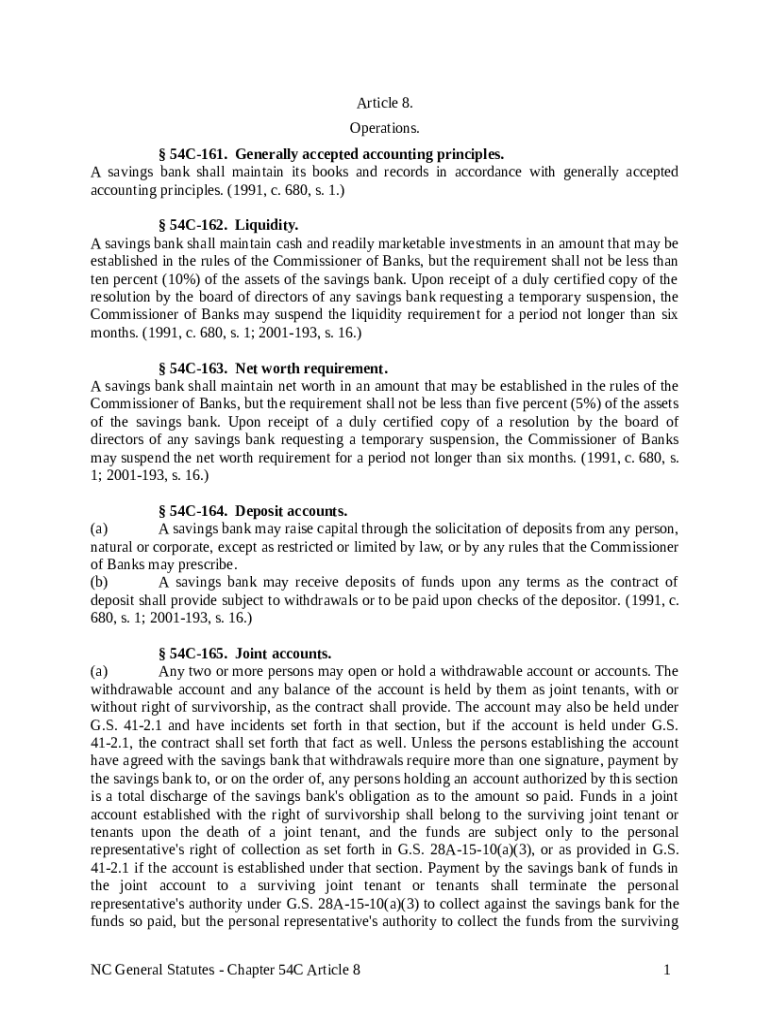 Article 8.

Operations.

§ 54C-161. Generally accepted accounting principles.

A savings bank shall maintain its books and records in accordance with generally accepted accounting principles. (1991, c. 680, s. 1.)

§ 54C-162. Liquidity.

A savings bank shall maintain cash and readily marketable investments in an amount that may be established in the rules of the Commissioner of Banks, but the requirement shall not be less than ten percent (10%) of the assets of the savings bank. Upon receipt of a duly certified copy of the resolution by the board of directors of any savings bank requesting a temporary suspension, the Commissioner of Banks may suspend the liquidity requirement for a period not longer than six months. (1991, c. 680, s. 1; 2001-193, s. 16.)

§ 54C-163. Net worth requirement.

A savings bank shall maintain net worth in an amount that may be established in the rules of the Commissioner of Banks, but the requirement shall not be less than five percent (5%) of the assets of the savings bank. Upon receipt of a duly certified copy of a resolution by the board of directors of any savings bank requesting a temporary suspension, the Commissioner of Banks may suspend the net worth requirement for a period not longer than six months. (1991, c. 680, s. 1; 2001-193, s. 16.)

§ 54C-164. Deposit accounts.

(a) A savings bank may raise capital through the solicitation of deposits from any person, natural or corporate, except as restricted or limited by law, or by any rules that the Commissioner of Banks may prescribe.

(b) A savings bank may receive deposits of funds upon any terms as the contract of deposit shall provide subject to withdrawals or to be paid upon checks of the depositor. (1991, c. 680, s. 1; 2001-193, s. 16.)

§ 54C-165. Joint accounts.

(a) Any two or more persons may open or hold a withdrawable account or accounts. The withdrawable account and any balance of the account is held by them as joint tenants, with or without right of survivorship, as the contract shall provide. The account may also be held under G.S. 41-2.1 and have incidents set forth in that section, but if the account is held under G.S. 41-2.1, the contract shall set forth that fact as well. Unless the persons establishing the account have agreed with the savings bank that withdrawals require more than one signature, payment by the savings bank to, or on the order of, any persons holding an account authorized by this section is a total discharge of the savings bank's obligation as to the amount so paid. Funds in a joint account established with the right of survivorship shall belong to the surviving joint tenant or tenants upon the death of a joint tenant, and the funds are subject only to the personal representative's right of collection as set forth in G.S. 28A-15-10(a)(3), or as provided in G.S. 41-2.1 if the account is established under that section. Payment by the savings bank of funds in the joint account to a surviving joint tenant or tenants shall terminate the personal representative's authority under G.S. 28A-15-10(a)(3) to collect against the savings bank for the funds so paid, but the personal representative's authority to collect the funds from the surviving

NC General Statutes - Chapter 54C Article 8 1